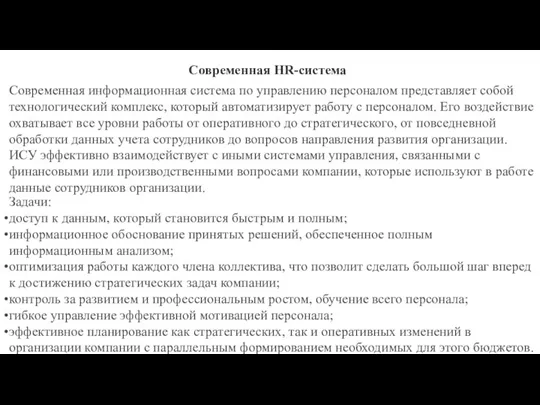 Современная HR-система

Современная информационная система по управлению персоналом представляет собой технологический комплекс, который автоматизирует работу с персоналом. Его воздействие охватывает все уровни работы от оперативного до стратегического, от повседневной обработки данных учета сотрудников до вопросов направления развития организации. ИСУ эффективно взаимодействует с иными системами управления, связанными с финансовыми или производственными вопросами компании, которые используют в работе данные сотрудников организации.

Задачи:
•доступ к данным, который становится быстрым и полным;
•информационное обоснование принятых решений, обеспеченное полным информационным анализом;
•оптимизация работы каждого члена коллектива, что позволит сделать большой шаг вперед к достижению стратегических задач компании;
•контроль за развитием и профессиональным ростом, обучение всего персонала;
•гибкое управление эффективной мотивацией персонала;
•эффективное планирование как стратегических, так и оперативных изменений в организации компании с параллельным формированием необходимых для этого бюджетов.